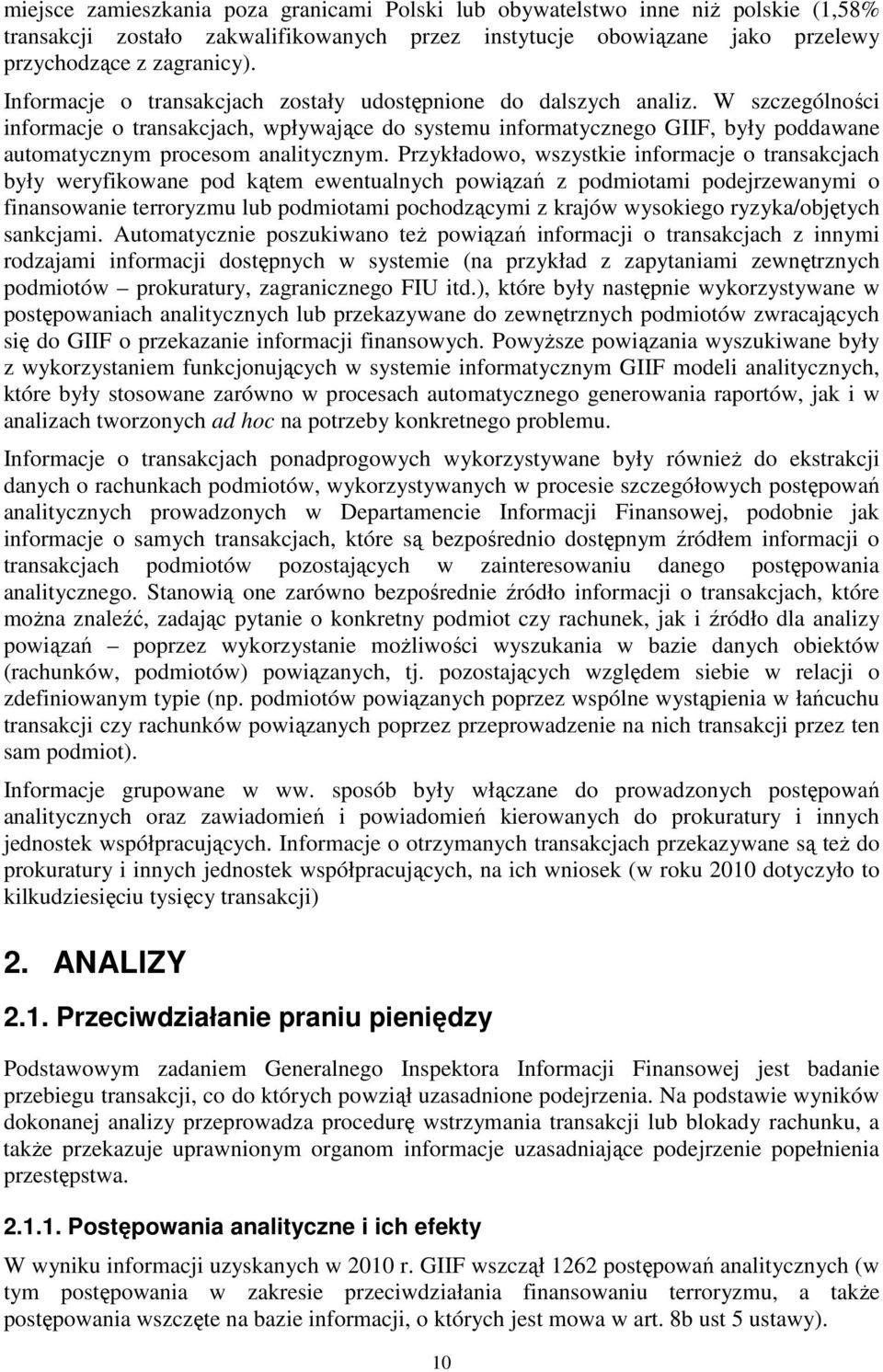 miejsce zamieszkania poza granicami Polski lub obywatelstwo inne niż polskie (1,58% transakcji zostało zakwalifikowanych przez instytucje obowiązane jako przelewy przychodzące z zagranicy).

Informacje o transakcjach zostały udostępnione do dalszych analiz. W szczególności informacje o transakcjach, wpływające do systemu informatycznego GIIF, były poddawane automatycznym procesom analitycznym. Przykładowo, wszystkie informacje o transakcjach były weryfikowane pod kątem ewentualnych powiązań z podmiotami podejrzewanymi o finansowanie terroryzmu lub podmiotami pochodzącymi z krajów wysokiego ryzyka/objętych sankcjami. Automatycznie poszukiwano też powiązań informacji o transakcjach z innymi rodzajami informacji dostępnych w systemie (na przykład z zapytaniami zewnętrznych podmiotów – prokuratury, zagranicznego FIU itd.), które były następnie wykorzystywane w postępowaniach analitycznych lub przekazywane do zewnętrznych podmiotów zwracających się do GIIF o przekazanie informacji finansowych. Powyższe powiązania wyszukiwane były z wykorzystaniem funkcjonujących w systemie informatycznym GIIF modeli analitycznych, które były stosowane zarówno w procesach automatycznego generowania raportów, jak i w analizach tworzonych ad hoc na potrzeby konkretnego problemu.

Informacje o transakcjach ponadprogowych wykorzystywane były również do ekstrakcji danych o rachunkach podmiotów, wykorzystywanych w procesie szczegółowych postępowań analitycznych prowadzonych w Departamencie Informacji Finansowej, podobnie jak informacje o samych transakcjach, które są bezpośrednio dostępnym źródłem informacji o transakcjach podmiotów pozostających w zainteresowaniu danego postępowania analitycznego. Stanowią one zarówno bezpośrednie źródło informacji o transakcjach, które można znaleźć, zadając pytanie o konkretny podmiot czy rachunek, jak i źródło dla analizy powiązań – poprzez wykorzystanie możliwości wyszukania w bazie danych obiektów (rachunków, podmiotów) powiązanych, tj. pozostających względem siebie w relacji o zdefiniowanym typie (np. podmiotów powiązanych poprzez wspólne wystąpienia w łańcuchu transakcji czy rachunków powiązanych poprzez przeprowadzenie na nich transakcji przez ten sam podmiot).

Informacje grupowane w ww. sposób były włączane do prowadzonych postępowań analitycznych oraz zawiadomień i powiadomień kierowanych do prokuratury i innych jednostek współpracujących. Informacje o otrzymanych transakcjach przekazywane są też do prokuratury i innych jednostek współpracujących, na ich wniosek (w roku 2010 dotyczyło to kilkudziesięciu tysięcy transakcji)

2. ANALIZY

2.1. Przeciwdziałanie praniu pieniędzy

Podstawowym zadaniem Generalnego Inspektora Informacji Finansowej jest badanie przebiegu transakcji, co do których powziął uzasadnione podejrzenia. Na podstawie wyników dokonanej analizy przeprowadza procedurę wstrzymania transakcji lub blokady rachunku, a także przekazuje uprawnionym organom informacje uzasadniające podejrzenie popełnienia przestępstwa.

2.1.1. Postępowania analityczne i ich efekty

W wyniku informacji uzyskanych w 2010 r. GIIF wszczął 1262 postępowań analitycznych (w tym postępowania w zakresie przeciwdziałania finansowaniu terroryzmu, a także postępowania wszczęte na bazie informacji, o których jest mowa w art. 8b ust 5 ustawy).

10